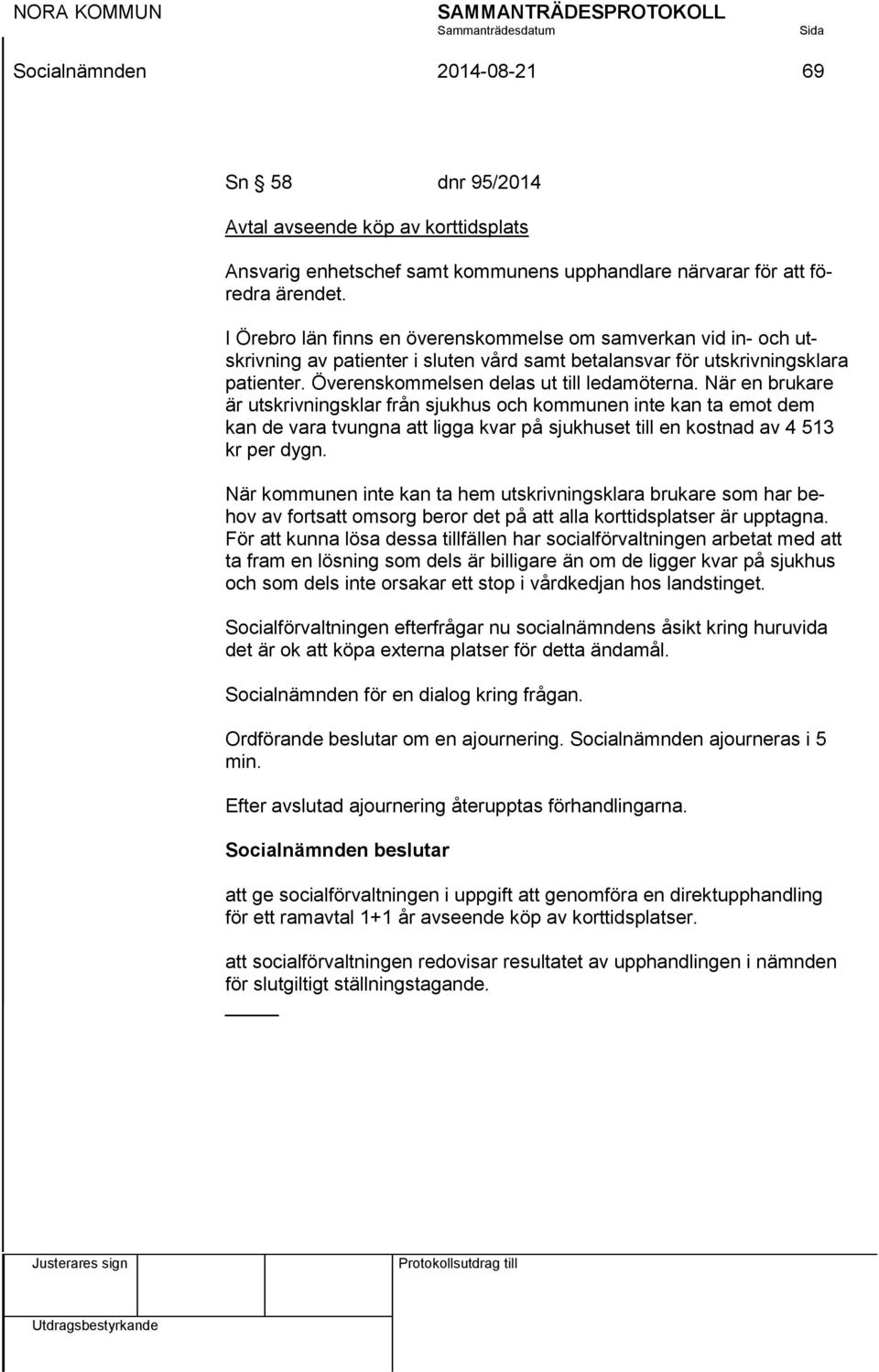 NORA KOMMUN SAMMANTRÄDESPROTOKOLL
Sammanträdesdatum Sida

Socialnämnden 2014-08-21 69

Sn § 58 dnr 95/2014

Avtal avseende köp av korttidsplats

Ansvarig enhetschef samt kommunens upphandlare närvarar för att föredra ärendet.

I Örebro län finns en överenskommelse om samverkan vid in- och utskrivning av patienter i sluten vård samt betalansvar för utskrivningsklara patienter. Överenskommelsen delas ut till ledamöterna. När en brukare är utskrivningsklar från sjukhus och kommunen inte kan ta emot dem kan de vara tvungna att ligga kvar på sjukhuset till en kostnad av 4 513 kr per dygn.

När kommunen inte kan ta hem utskrivningsklara brukare som har behov av fortsatt omsorg beror det på att alla korttidsplatser är upptagna. För att kunna lösa dessa tillfällen har socialförvaltningen arbetat med att ta fram en lösning som dels är billigare än om de ligger kvar på sjukhus och som dels inte orsakar ett stop i vårdkedjan hos landstinget.

Socialförvaltningen efterfrågar nu socialnämndens åsikt kring huruvida det är ok att köpa externa platser för detta ändamål.

Socialnämnden för en dialog kring frågan.

Ordförande beslutar om en ajournering. Socialnämnden ajourneras i 5 min.

Efter avslutad ajournering återupptas förhandlingarna.

Socialnämnden beslutar

att ge socialförvaltningen i uppgift att genomföra en direktupphandling för ett ramavtal 1+1 år avseende köp av korttidsplatser.

att socialförvaltningen redovisar resultatet av upphandlingen i nämnden för slutgiltigt ställningstagande.

Justerares sign Protokollsutdrag till

Utdragsbestyrkande